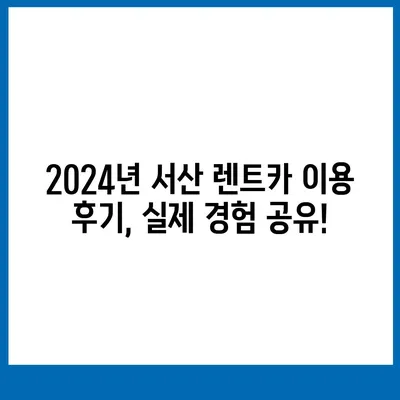 2024년 서산 렌트카 이용 후기, 실제 경험 공유!